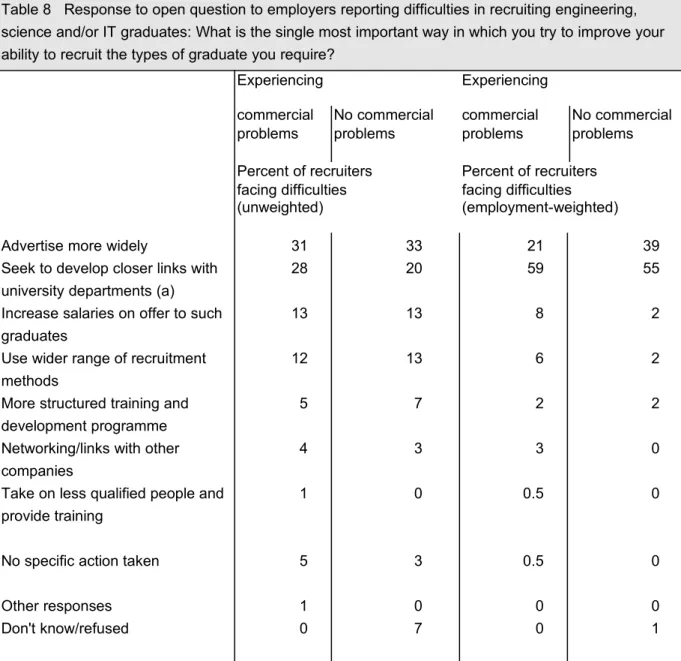 Table 8 Response to open question to employers reporting difficulties in recruiting engineering, science and/or IT graduates: What is the single most important way in which you try to improve your ability to recruit the types of graduate you require?

| | Experiencing commercial problems | No commercial problems | Experiencing commercial problems | No commercial problems |
|---|---|---|---|---|
| | Percent of recruiters facing difficulties (unweighted) | | Percent of recruiters facing difficulties (employment-weighted) | |
| Advertise more widely | 31 | 33 | 21 | 39 |
| Seek to develop closer links with university departments (a) | 28 | 20 | 59 | 55 |
| Increase salaries on offer to such graduates | 13 | 13 | 8 | 2 |
| Use wider range of recruitment methods | 12 | 13 | 6 | 2 |
| More structured training and development programme | 5 | 7 | 2 | 2 |
| Networking/links with other companies | 4 | 3 | 3 | 0 |
| Take on less qualified people and provide training | 1 | 0 | 0.5 | 0 |
| No specific action taken | 5 | 3 | 0.5 | 0 |
| Other responses | 1 | 0 | 0 | 0 |
| Don't know/refused | 0 | 7 | 0 | 1 |